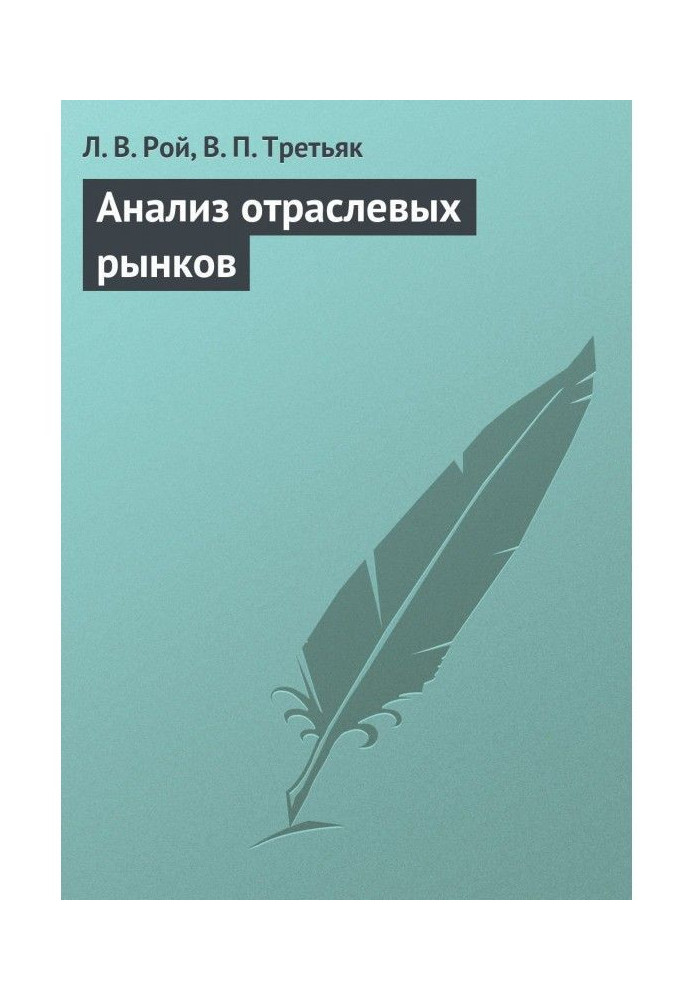 Л. В. Рой, В. П. Третьяк

Анализ отраслевых рынков